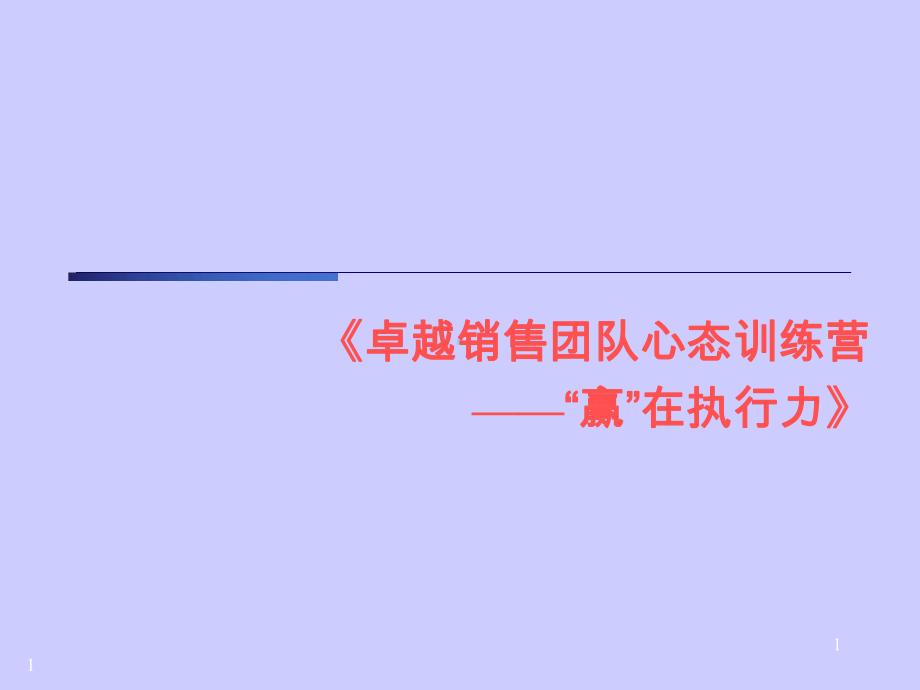 《卓越销售团队心态训练营
——“赢”在执行力》

1

1